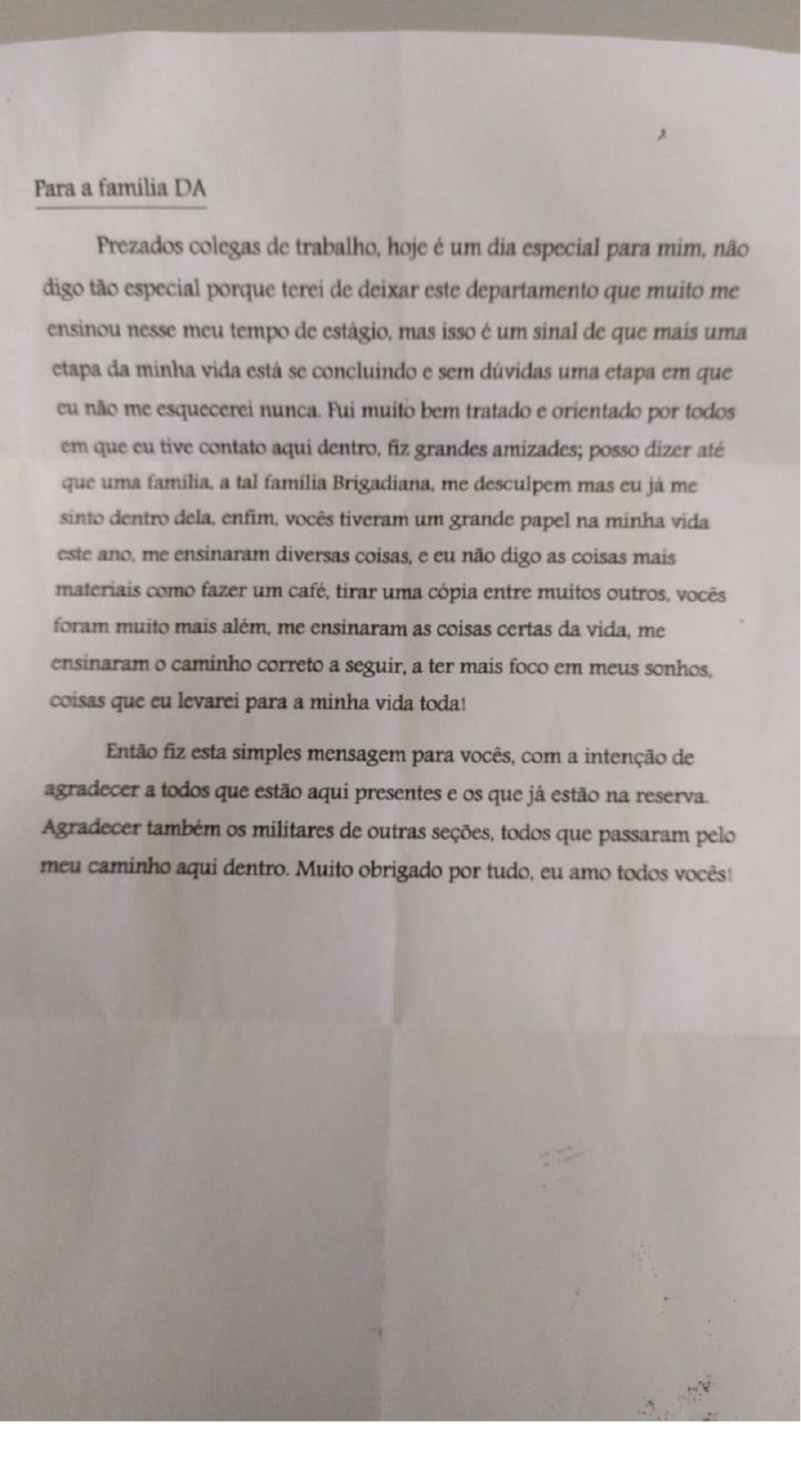 Para a família DA

Prezados colegas de trabalho, hoje é um dia especial para mim, não digo tão especial porque terei de deixar este departamento que muito me ensinou nesse meu tempo de estágio, mas isso é um sinal de que mais uma etapa da minha vida está se concluindo e sem dúvidas uma etapa em que eu não me esquecerei nunca. Fui muito bem tratado e orientado por todos em que eu tive contato aqui dentro, fiz grandes amizades; posso dizer até que uma família, a tal família Brigadiana, me desculpem mas eu já me sinto dentro dela, enfim, vocês tiveram um grande papel na minha vida este ano, me ensinaram diversas coisas, e eu não digo as coisas mais materiais como fazer um café, tirar uma cópia entre muitos outros, vocês foram muito mais além, me ensinaram as coisas certas da vida, me ensinaram o caminho correto a seguir, a ter mais foco em meus sonhos, coisas que eu levarei para a minha vida toda!

Então fiz esta simples mensagem para vocês, com a intenção de agradecer a todos que estão aqui presentes e os que já estão na reserva. Agradecer também os militares de outras seções, todos que passaram pelo meu caminho aqui dentro. Muito obrigado por tudo, eu amo todos vocês!